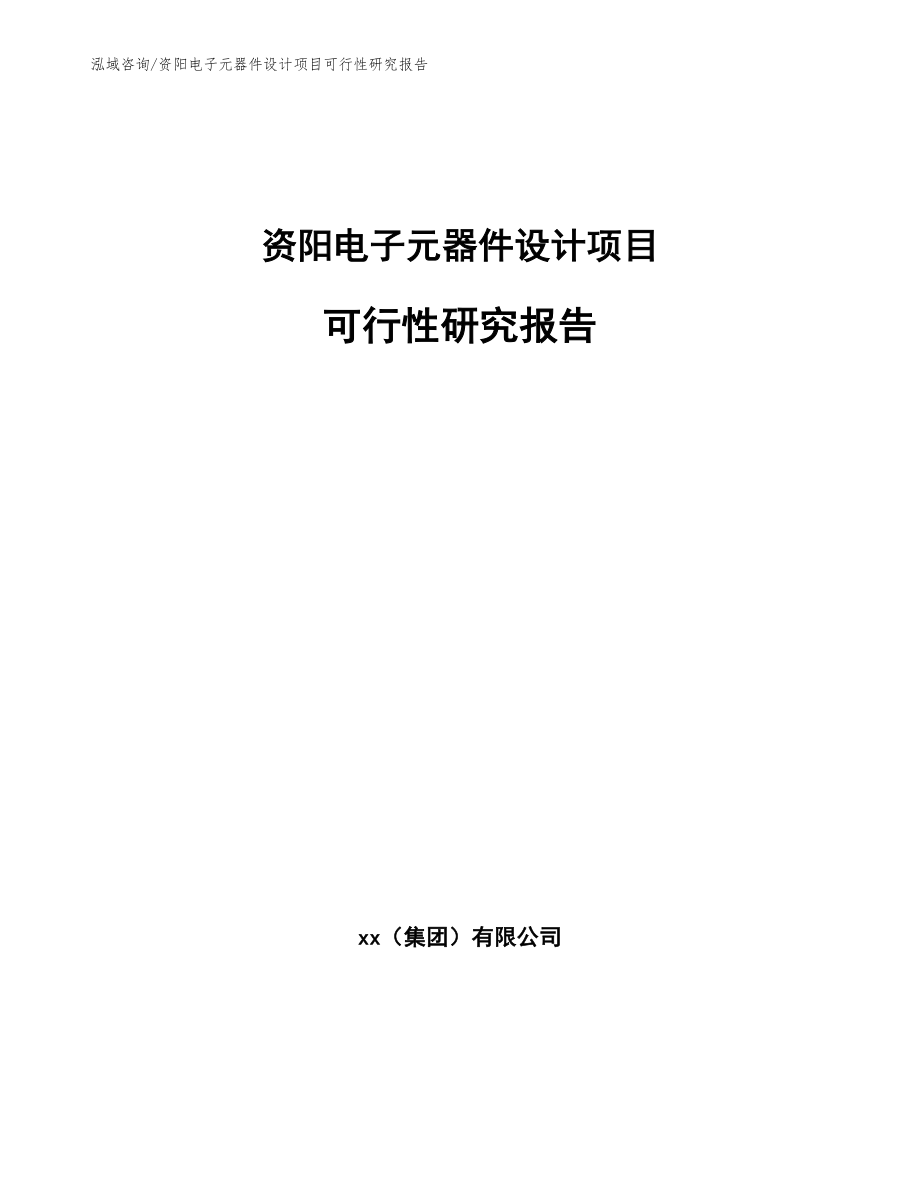 泓域咨询/资阳电子元器件设计项目可行性研究报告

资阳电子元器件设计项目

可行性研究报告

xx（集团）有限公司